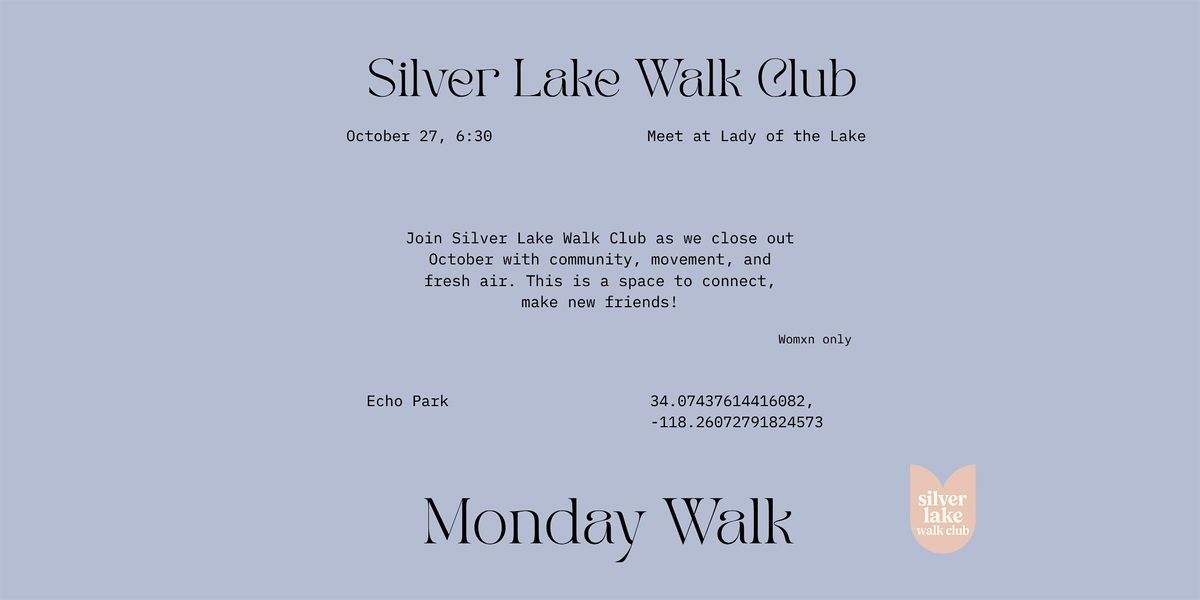 Silver Lake Walk Club

October 27, 6:30

Meet at Lady of the Lake

Join Silver Lake Walk Club as we close out October with community, movement, and fresh air. This is a space to connect, make new friends!

Womxn only

Echo Park

34.07437614416082, -118.26072791824573

Monday Walk

silver lake walk club